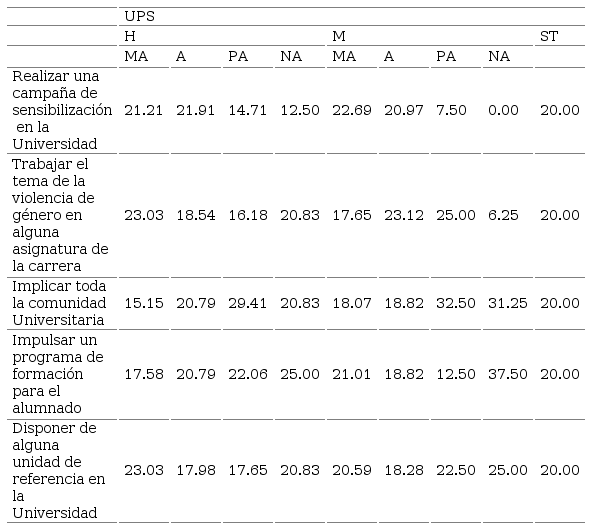 | | UPS | | | | | | | | |
|---|---|---|---|---|---|---|---|---|---|
| | H | | | | M | | | | ST |
| | MA | A | PA | NA | MA | A | PA | NA | |
| Realizar una campaña de sensibilización en la Universidad | 21.21 | 21.91 | 14.71 | 12.50 | 22.69 | 20.97 | 7.50 | 0.00 | 20.00 |
| Trabajar el tema de la violencia de género en alguna asignatura de la carrera | 23.03 | 18.54 | 16.18 | 20.83 | 17.65 | 23.12 | 25.00 | 6.25 | 20.00 |
| Implicar toda la comunidad Universitaria | 15.15 | 20.79 | 29.41 | 20.83 | 18.07 | 18.82 | 32.50 | 31.25 | 20.00 |
| Impulsar un programa de formación para el alumnado | 17.58 | 20.79 | 22.06 | 25.00 | 21.01 | 18.82 | 12.50 | 37.50 | 20.00 |
| Disponer de alguna unidad de referencia en la Universidad | 23.03 | 17.98 | 17.65 | 20.83 | 20.59 | 18.28 | 22.50 | 25.00 | 20.00 |